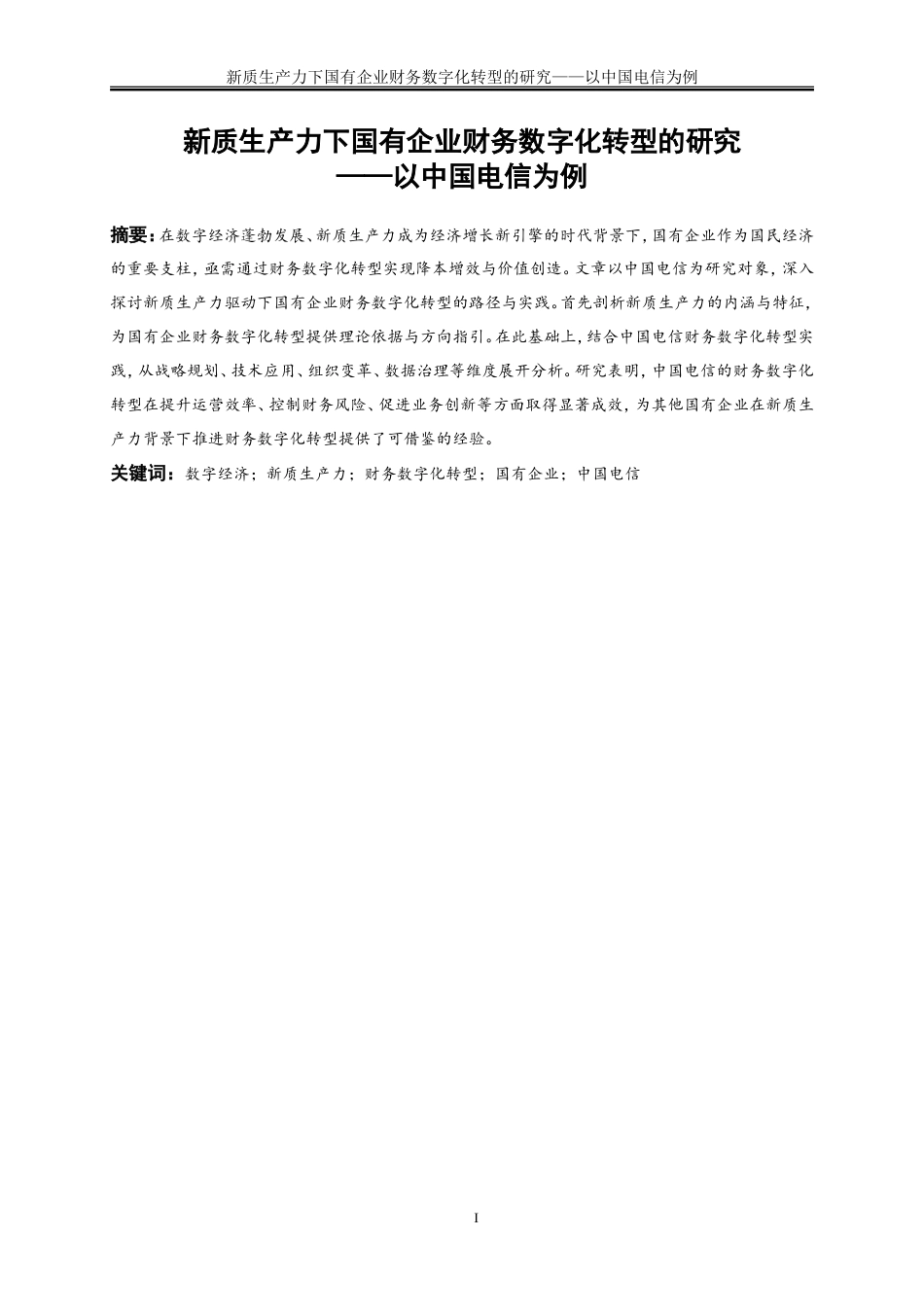 新质生产力下国有企业财务数字化转型的研究——以中国电信为例

新质生产力下国有企业财务数字化转型的研究
——以中国电信为例

摘要：在数字经济蓬勃发展、新质生产力成为经济增长新引擎的时代背景下，国有企业作为国民经济的重要支柱，亟需通过财务数字化转型实现降本增效与价值创造。文章以中国电信为研究对象，深入探讨新质生产力驱动下国有企业财务数字化转型的路径与实践。首先剖析新质生产力的内涵与特征，为国有企业财务数字化转型提供理论依据与方向指引。在此基础上，结合中国电信财务数字化转型实践，从战略规划、技术应用、组织变革、数据治理等维度展开分析。研究表明，中国电信的财务数字化转型在提升运营效率、控制财务风险、促进业务创新等方面取得显著成效，为其他国有企业在新质生产力背景下推进财务数字化转型提供了可借鉴的经验。

关键词：数字经济；新质生产力；财务数字化转型；国有企业；中国电信

I